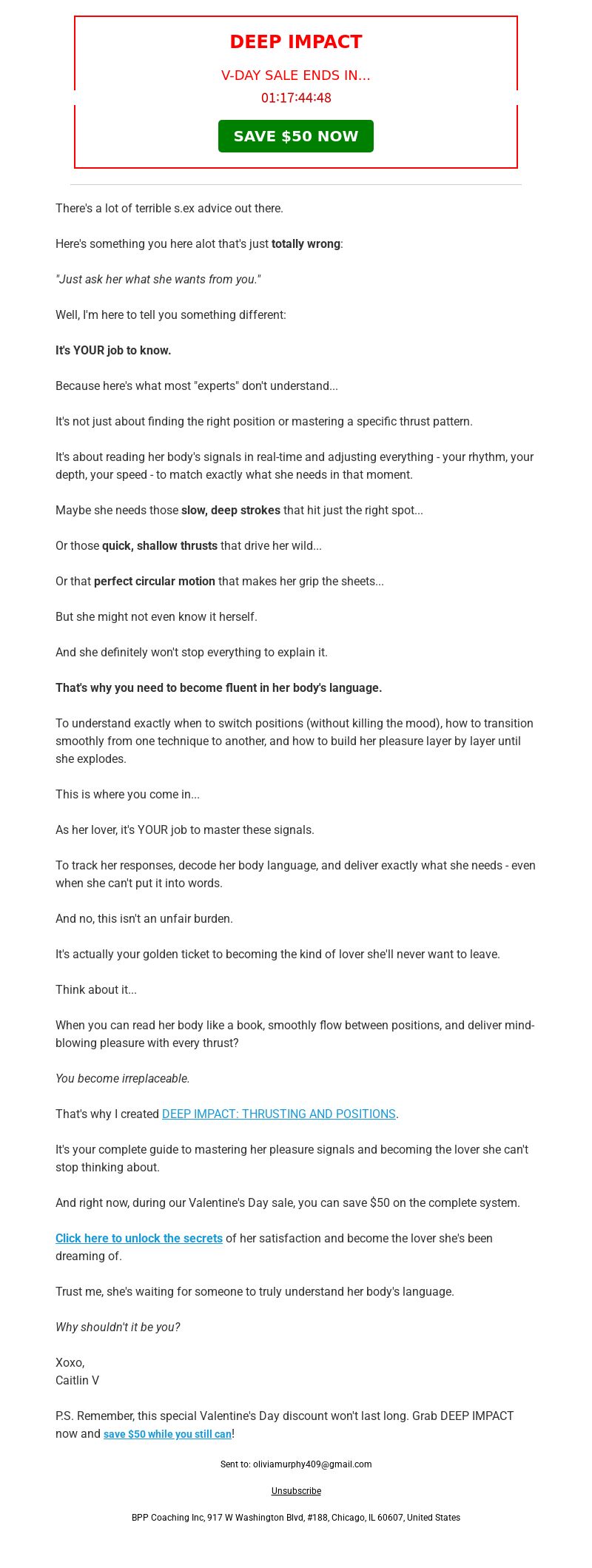 DEEP IMPACT

V-DAY SALE ENDS IN...

01:17:44:48

SAVE $50 NOW

There's a lot of terrible s.ex advice out there.

Here's something you here alot that's just totally wrong:

"Just ask her what she wants from you."

Well, I'm here to tell you something different:

It's YOUR job to know.

Because here's what most "experts" don't understand...

It's not just about finding the right position or mastering a specific thrust pattern.

It's about reading her body's signals in real-time and adjusting everything - your rhythm, your depth, your speed - to match exactly what she needs in that moment.

Maybe she needs those slow, deep strokes that hit just the right spot...

Or those quick, shallow thrusts that drive her wild...

Or that perfect circular motion that makes her grip the sheets...

But she might not even know it herself.

And she definitely won't stop everything to explain it.

That's why you need to become fluent in her body's language.

To understand exactly when to switch positions (without killing the mood), how to transition smoothly from one technique to another, and how to build her pleasure layer by layer until she explodes.

This is where you come in...

As her lover, it's YOUR job to master these signals.

To track her responses, decode her body language, and deliver exactly what she needs - even when she can't put it into words.

And no, this isn't an unfair burden.

It's actually your golden ticket to becoming the kind of lover she'll never want to leave.

Think about it...

When you can read her body like a book, smoothly flow between positions, and deliver mind-blowing pleasure with every thrust?

You become irreplaceable.

That's why I created DEEP IMPACT: THRUSTING AND POSITIONS.

It's your complete guide to mastering her pleasure signals and becoming the lover she can't stop thinking about.

And right now, during our Valentine's Day sale, you can save $50 on the complete system.

Click here to unlock the secrets of her satisfaction and become the lover she's been dreaming of.

Trust me, she's waiting for someone to truly understand her body's language.

Why shouldn't it be you?

Xoxo,
Caitlin V

P.S. Remember, this special Valentine's Day discount won't last long. Grab DEEP IMPACT now and save $50 while you still can!

Sent to: oliviamurphy409@gmail.com

Unsubscribe

BPP Coaching Inc, 917 W Washington Blvd, #188, Chicago, IL 60607, United States